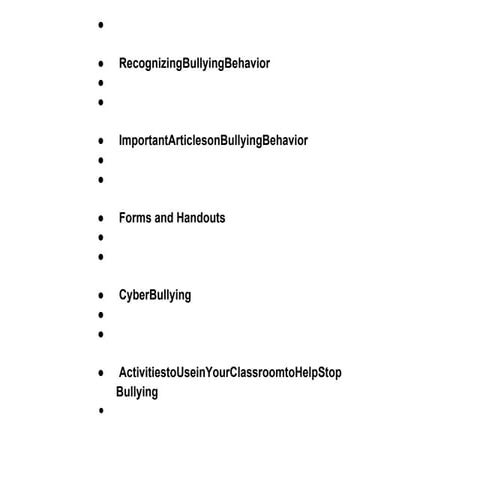 •

• RecognizingBullyingBehavior
•
•

• ImportantArticlesonBullyingBehavior
•
•

• Forms and Handouts
•
•

• CyberBullying
•
•

• ActivitiestoUseinYourClassroomtoHelpStop Bullying
•